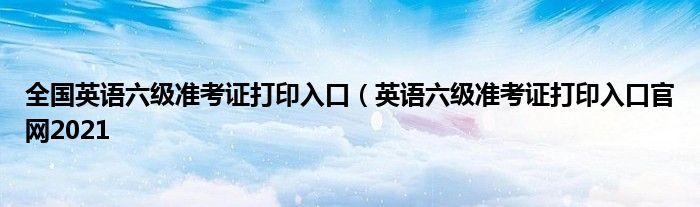 全国英语六级准考证打印入口（英语六级准考证打印入口官网2021